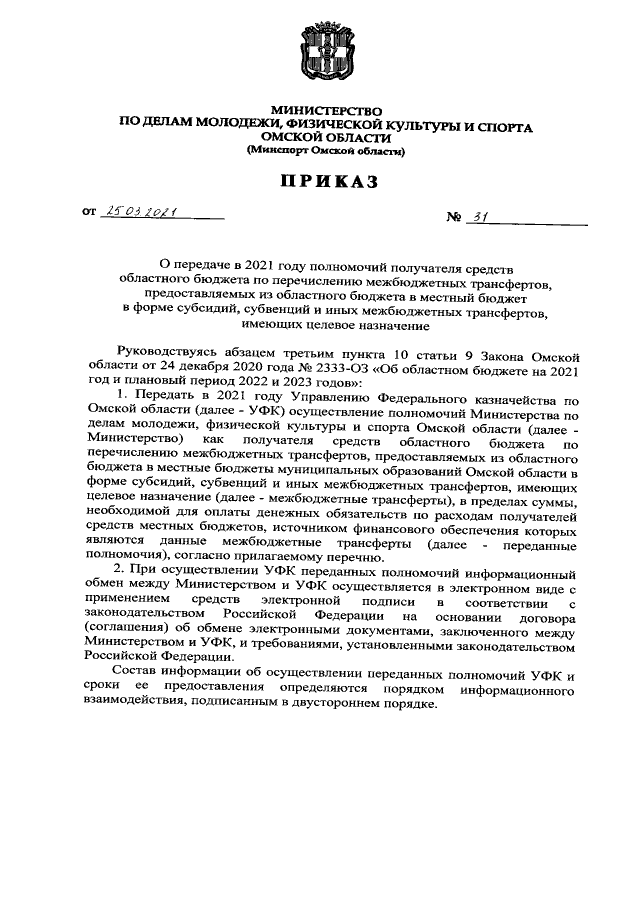 МИНИСТЕРСТВО
ПО ДЕЛАМ МОЛОДЕЖИ, ФИЗИЧЕСКОЙ КУЛЬТУРЫ И СПОРТА
ОМСКОЙ ОБЛАСТИ
(Минспорт Омской области)

ПРИКАЗ

от 25.03.2021 № 31

О передаче в 2021 году полномочий получателя средств областного бюджета по перечислению межбюджетных трансфертов, предоставляемых из областного бюджета в местный бюджет в форме субсидий, субвенций и иных межбюджетных трансфертов, имеющих целевое назначение

Руководствуясь абзацем третьим пункта 10 статьи 9 Закона Омской области от 24 декабря 2020 года № 2333-ОЗ «Об областном бюджете на 2021 год и плановый период 2022 и 2023 годов»:

1. Передать в 2021 году Управлению Федерального казначейства по Омской области (далее - УФК) осуществление полномочий Министерства по делам молодежи, физической культуры и спорта Омской области (далее - Министерство) как получателя средств областного бюджета по перечислению межбюджетных трансфертов, предоставляемых из областного бюджета в местные бюджеты муниципальных образований Омской области в форме субсидий, субвенций и иных межбюджетных трансфертов, имеющих целевое назначение (далее - межбюджетные трансферты), в пределах суммы, необходимой для оплаты денежных обязательств по расходам получателей средств местных бюджетов, источником финансового обеспечения которых являются данные межбюджетные трансферты (далее - переданные полномочия), согласно прилагаемому перечню.

2. При осуществлении УФК переданных полномочий информационный обмен между Министерством и УФК осуществляется в электронном виде с применением средств электронной подписи в соответствии с законодательством Российской Федерации на основании договора (соглашения) об обмене электронными документами, заключенного между Министерством и УФК, и требованиями, установленными законодательством Российской Федерации.

Состав информации об осуществлении переданных полномочий УФК и сроки ее предоставления определяются порядком информационного взаимодействия, подписанным в двустороннем порядке.